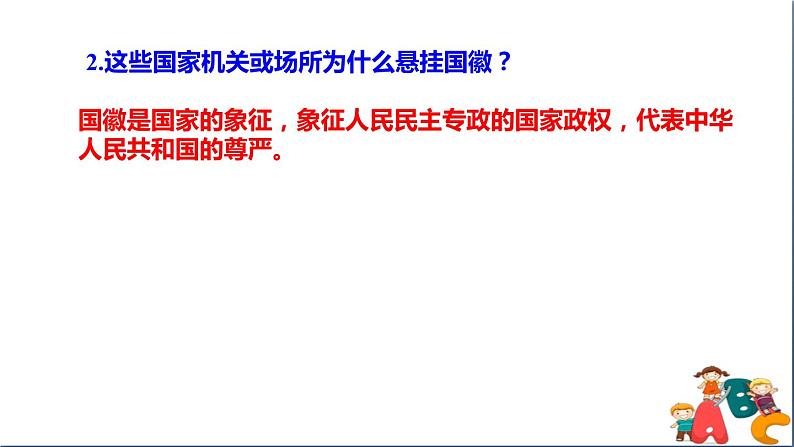 2.这些国家机关或场所为什么悬挂国徽？

国徽是国家的象征，象征人民民主专政的国家政权，代表中华人民共和国的尊严。

A B C